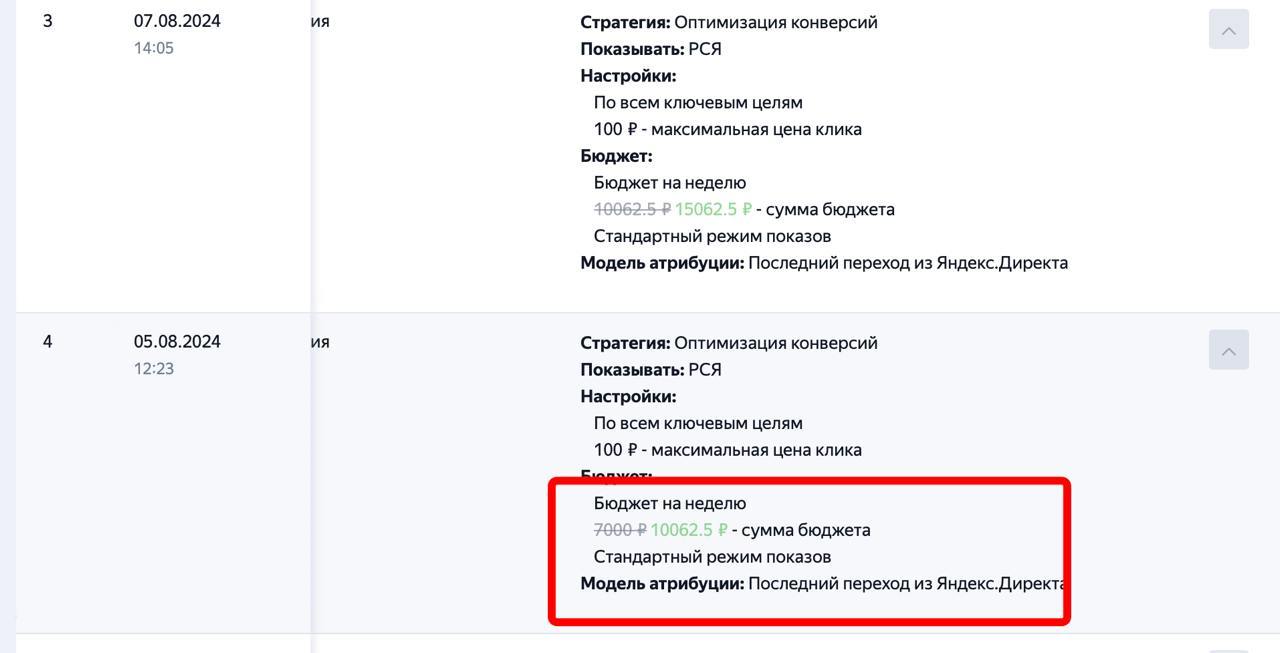 3 07.08.2024 14:05 ия

**Стратегия:** Оптимизация конверсий
**Показывать:** РСЯ
**Настройки:**
По всем ключевым целям
100 ₽ - максимальная цена клика
**Бюджет:**
Бюджет на неделю
~~10062.5 ₽~~ 15062.5 ₽ - сумма бюджета
Стандартный режим показов
**Модель атрибуции:** Последний переход из Яндекс.Директа

4 05.08.2024 12:23 ия

**Стратегия:** Оптимизация конверсий
**Показывать:** РСЯ
**Настройки:**
По всем ключевым целям
100 ₽ - максимальная цена клика
**Бюджет:**
Бюджет на неделю
~~7000 ₽~~ 10062.5 ₽ - сумма бюджета
Стандартный режим показов
**Модель атрибуции:** Последний переход из Яндекс.Директа